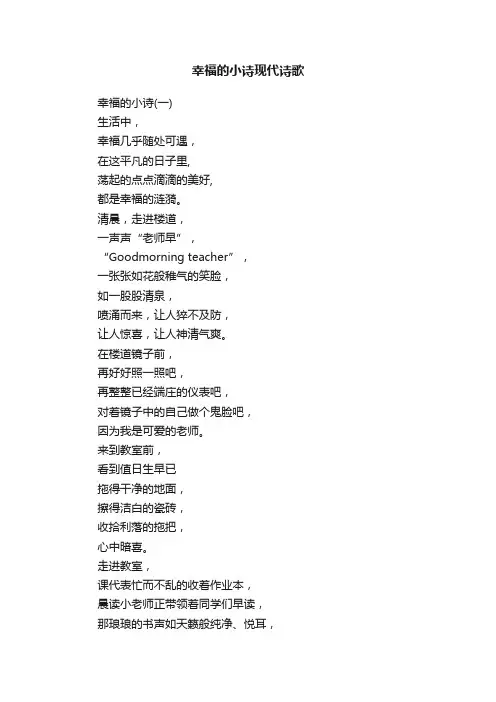 幸福的小诗现代诗歌

幸福的小诗(一)
生活中，
幸福几乎随处可遇，
在这平凡的日子里,
荡起的点点滴滴的美好,
都是幸福的涟漪。
清晨，走进楼道，
一声声“老师早”，
“Goodmorning teacher”，
一张张如花般稚气的笑脸，
如一股股清泉，
喷涌而来，让人猝不及防，
让人惊喜，让人神清气爽。
在楼道镜子前，
再好好照一照吧，
再整整已经端庄的仪表吧，
对着镜子中的自己做个鬼脸吧，
因为我是可爱的老师。
来到教室前，
看到值日生早已
拖得干净的地面，
擦得洁白的瓷砖，
收拾利落的拖把，
心中暗喜。
走进教室，
课代表忙而不乱的收着作业本，
晨读小老师正带领着同学们早读，
那琅琅的书声如天籁般纯净、悦耳，